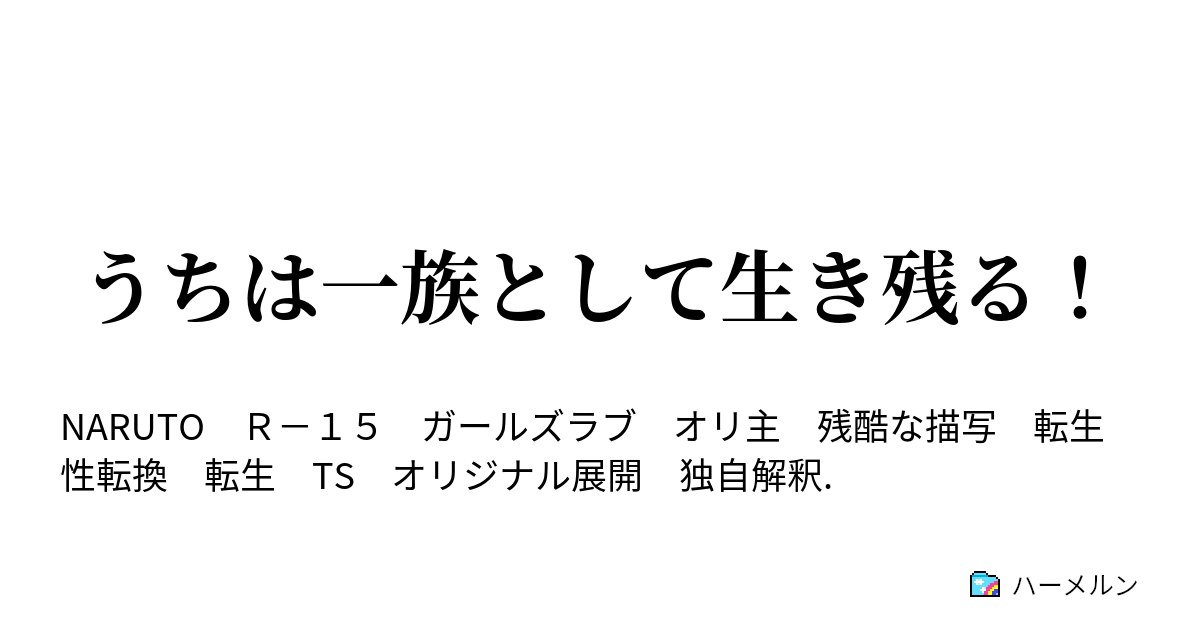 うちは一族として生き残る！

NARUTO　Ｒ－１５　ガールズラブ　オリ主　残酷な描写　転生
性転換　転生　TS　オリジナル展開　独自解釈.

ハーメルン